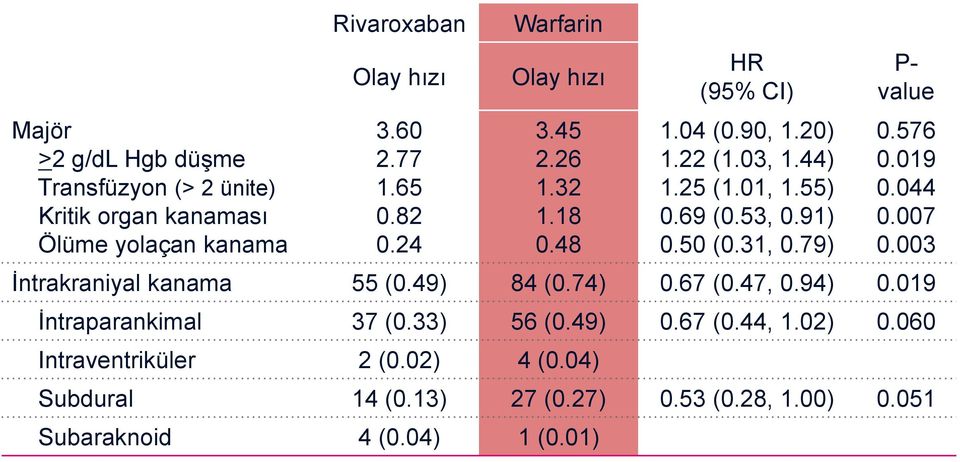 |  | Rivaroxaban | Warfarin |  |  |
|---|---|---|---|---|
|  | Olay hızı | Olay hızı | HR (95% CI) | P-value |
| Majör | 3.60 | 3.45 | 1.04 (0.90, 1.20) | 0.576 |
| $\geq$2 g/dL Hgb düşme | 2.77 | 2.26 | 1.22 (1.03, 1.44) | 0.019 |
| Transfüzyon (> 2 ünite) | 1.65 | 1.32 | 1.25 (1.01, 1.55) | 0.044 |
| Kritik organ kanaması | 0.82 | 1.18 | 0.69 (0.53, 0.91) | 0.007 |
| Ölüme yolaçan kanama | 0.24 | 0.48 | 0.50 (0.31, 0.79) | 0.003 |
| İntrakraniyal kanama | 55 (0.49) | 84 (0.74) | 0.67 (0.47, 0.94) | 0.019 |
| İntraparankimal | 37 (0.33) | 56 (0.49) | 0.67 (0.44, 1.02) | 0.060 |
| Intraventriküler | 2 (0.02) | 4 (0.04) |  |  |
| Subdural | 14 (0.13) | 27 (0.27) | 0.53 (0.28, 1.00) | 0.051 |
| Subaraknoid | 4 (0.04) | 1 (0.01) |  |  |